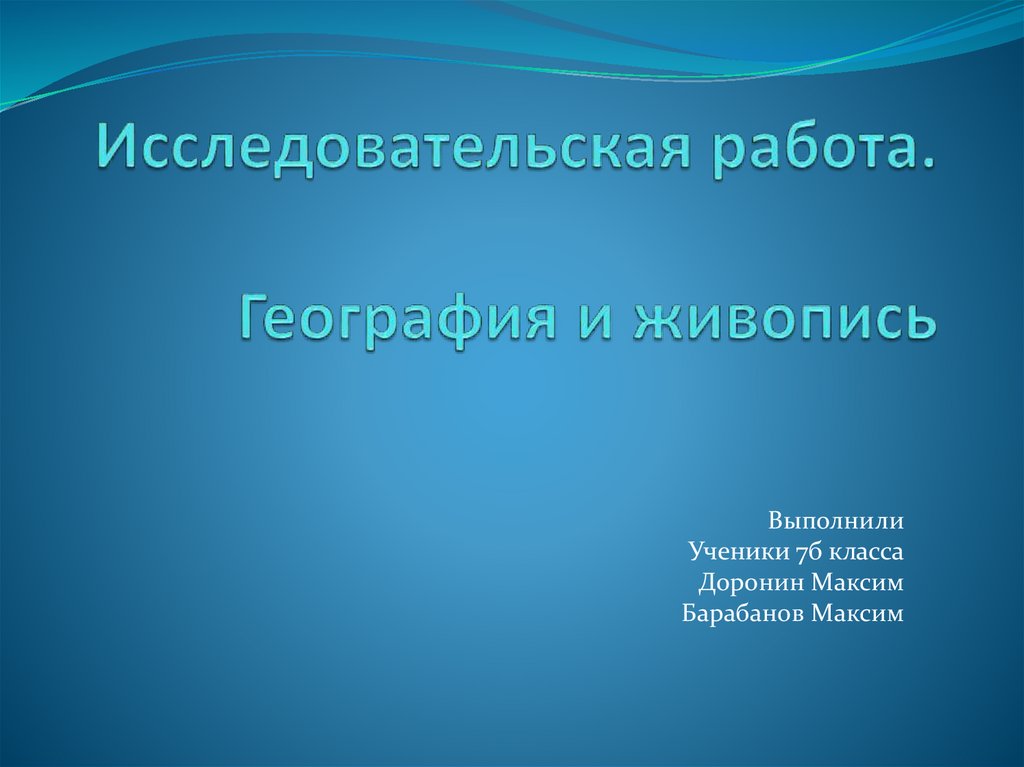 Исследовательская работа.

География и живопись

Выполнили
Ученики 7б класса
Доронин Максим
Барабанов Максим